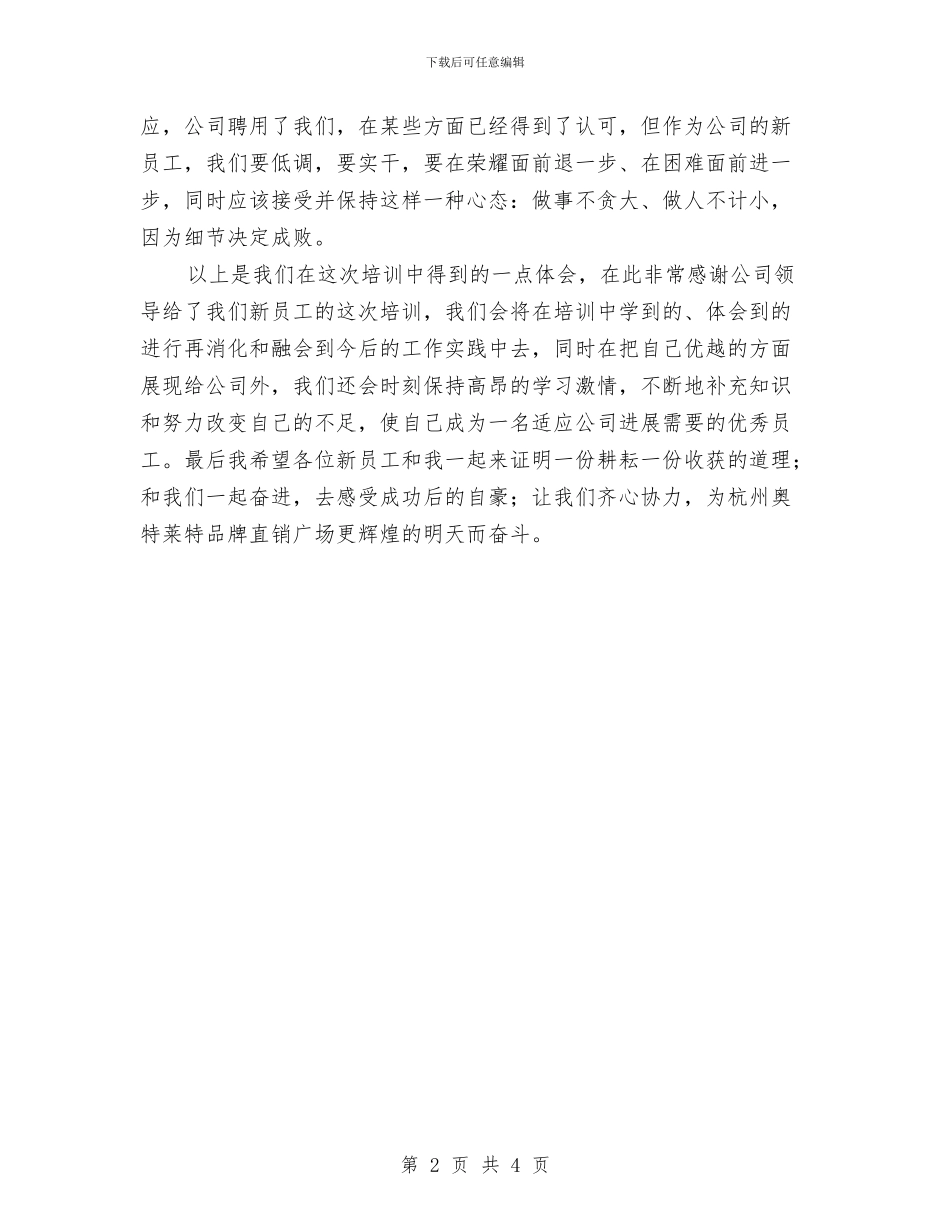 下载后可任意编辑

应，公司聘用了我们，在某些方面已经得到了认可，但作为公司的新员工，我们要低调，要实干，要在荣耀面前退一步、在困难面前进一步，同时应该接受并保持这样一种心态：做事不贪大、做人不计小，因为细节决定成败。

以上是我们在这次培训中得到的一点体会，在此非常感谢公司领导给了我们新员工的这次培训，我们会将在培训中学到的、体会到的进行再消化和融会到今后的工作实践中去，同时在把自己优越的方面展现给公司外，我们还会时刻保持高昂的学习激情，不断地补充知识和努力改变自己的不足，使自己成为一名适应公司进展需要的优秀员工。最后我希望各位新员工和我一起来证明一份耕耘一份收获的道理；和我们一起奋进，去感受成功后的自豪；让我们齐心协力，为杭州奥特莱特品牌直销广场更辉煌的明天而奋斗。

第 2 页 共 4 页